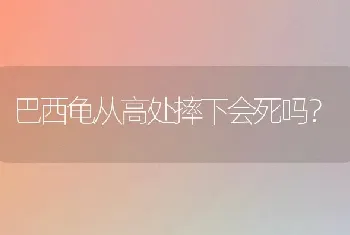 巴西龟从高处摔下会死吗？